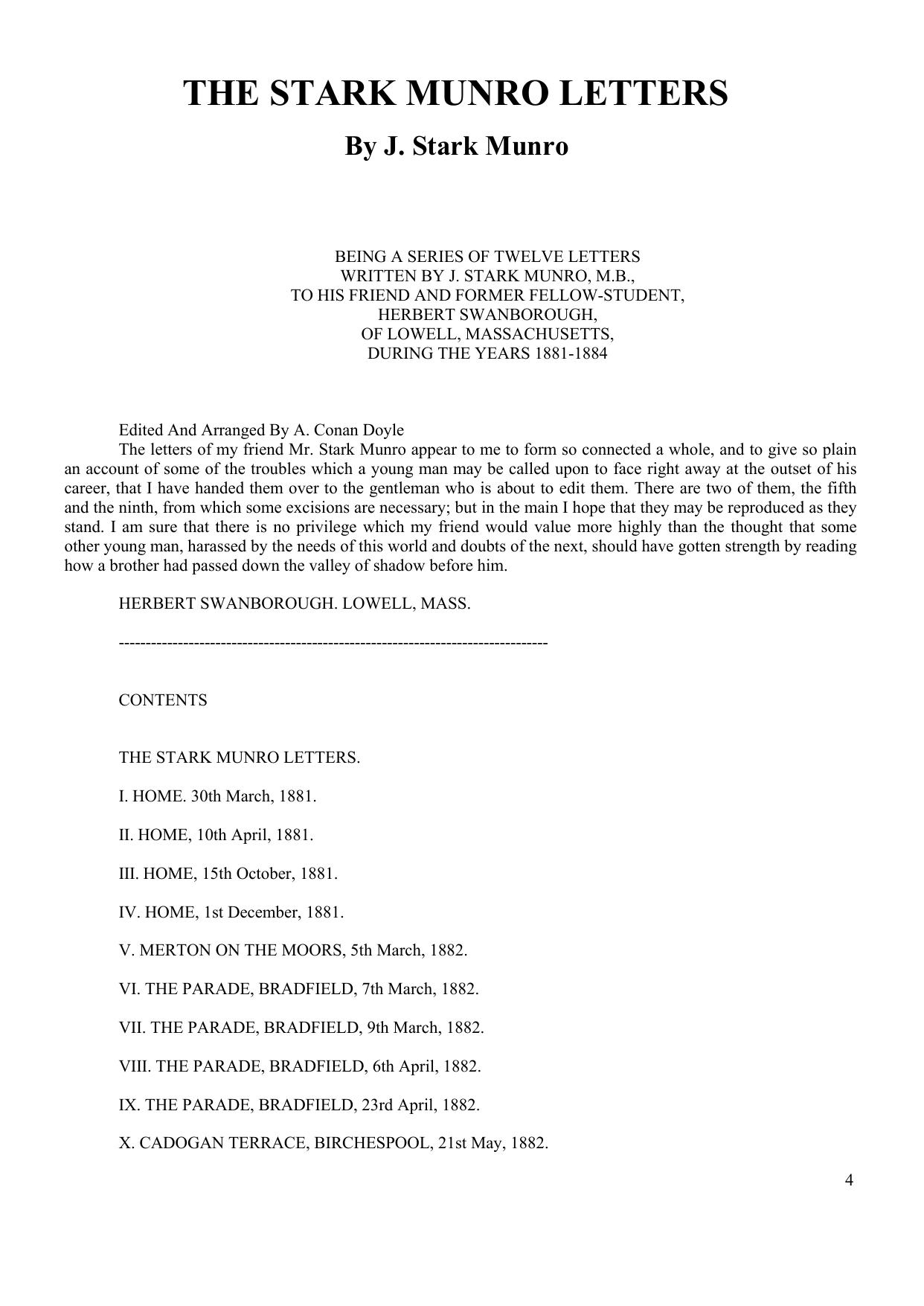 THE STARK MUNRO LETTERS

By J. Stark Munro

BEING A SERIES OF TWELVE LETTERS
WRITTEN BY J. STARK MUNRO, M.B.,
TO HIS FRIEND AND FORMER FELLOW-STUDENT,
HERBERT SWANBOROUGH,
OF LOWELL, MASSACHUSETTS,
DURING THE YEARS 1881-1884

Edited And Arranged By A. Conan Doyle

The letters of my friend Mr. Stark Munro appear to me to form so connected a whole, and to give so plain an account of some of the troubles which a young man may be called upon to face right away at the outset of his career, that I have handed them over to the gentleman who is about to edit them. There are two of them, the fifth and the ninth, from which some excisions are necessary; but in the main I hope that they may be reproduced as they stand. I am sure that there is no privilege which my friend would value more highly than the thought that some other young man, harassed by the needs of this world and doubts of the next, should have gotten strength by reading how a brother had passed down the valley of shadow before him.

HERBERT SWANBOROUGH. LOWELL, MASS.

--------------------------------------------------------------------------------

CONTENTS

THE STARK MUNRO LETTERS.

I. HOME. 30th March, 1881.

II. HOME, 10th April, 1881.

III. HOME, 15th October, 1881.

IV. HOME, 1st December, 1881.

V. MERTON ON THE MOORS, 5th March, 1882.

VI. THE PARADE, BRADFIELD, 7th March, 1882.

VII. THE PARADE, BRADFIELD, 9th March, 1882.

VIII. THE PARADE, BRADFIELD, 6th April, 1882.

IX. THE PARADE, BRADFIELD, 23rd April, 1882.

X. CADOGAN TERRACE, BIRCHESPOOL, 21st May, 1882.

4